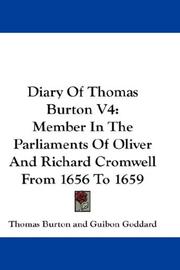 Diary Of Thomas Burton V4: Member In The Parliaments Of Oliver And Richard Cromwell From 1656 To 1659

Thomas Burton and Guibon Goddard